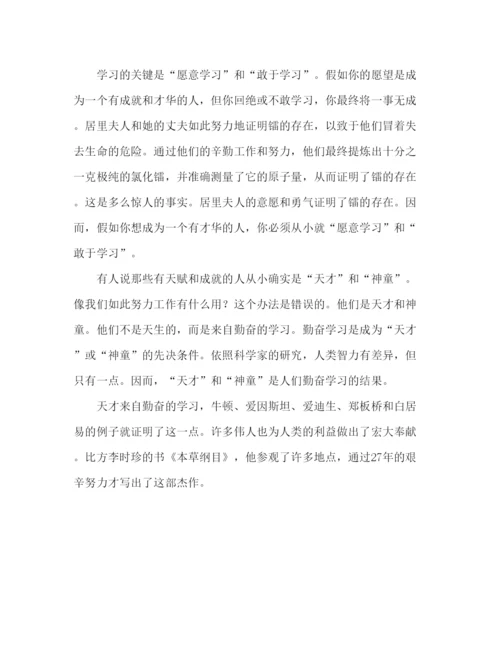 学习的关键是“愿意学习”和“敢于学习”。假如你的愿望是成为一个有成就和才华的人，但你回绝或不敢学习，你最终将一事无成。居里夫人和她的丈夫如此努力地证明镭的存在，以致于他们冒着失去生命的危险。通过他们的辛勤工作和努力，他们最终提炼出十分之一克极纯的氯化镭，并准确测量了它的原子量，从而证明了镭的存在。这是多么惊人的事实。居里夫人的意愿和勇气证明了镭的存在。因而，假如你想成为一个有才华的人，你必须从小就“愿意学习”和“敢于学习”。

有人说那些有天赋和成就的人从小确实是“天才”和“神童”。像我们如此努力工作有什么用？这个办法是错误的。他们是天才和神童。他们不是天生的，而是来自勤奋的学习。勤奋学习是成为“天才”或“神童”的先决条件。依照科学家的研究，人类智力有差异，但只有一点。因而，“天才”和“神童”是人们勤奋学习的结果。

天才来自勤奋的学习，牛顿、爱因斯坦、爱迪生、郑板桥和白居易的例子就证明了这一点。许多伟人也为人类的利益做出了宏大奉献。比方李时珍的书《本草纲目》，他参观了许多地点，通过27年的艰辛努力才写出了这部杰作。